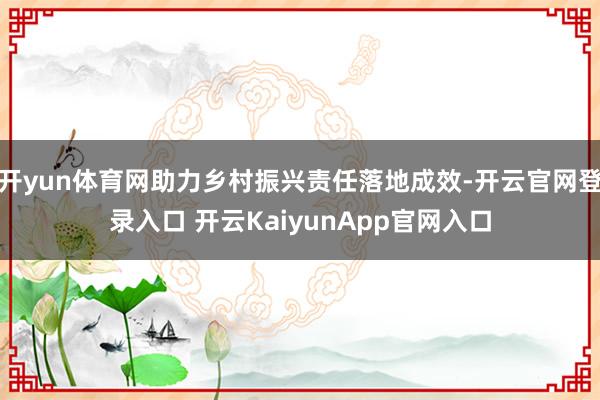 开yun体育网助力乡村振兴责任落地成效-开云官网登录入口 开云KaiyunApp官网入口